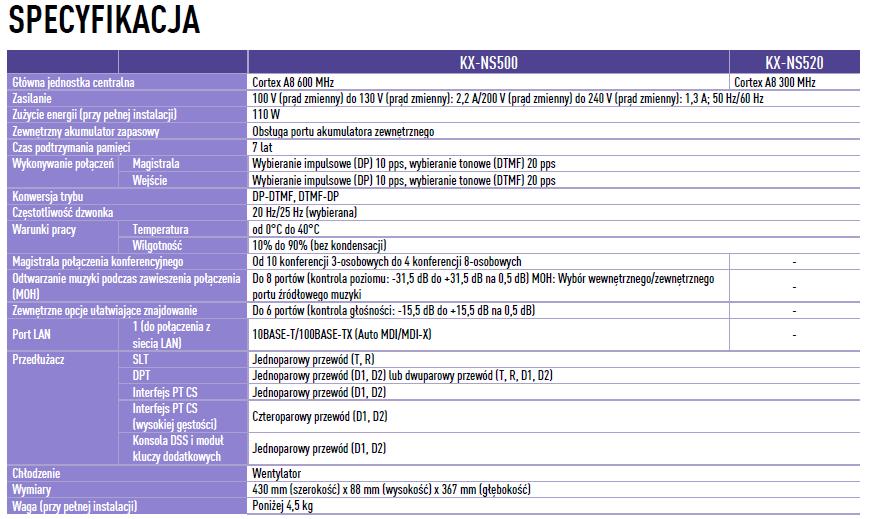 SPECYFIKACJA

| | | KX-NS500 | KX-NS520 |
|---|---|---|---|
| Główna jednostka centralna | | Cortex A8 600 MHz | Cortex A8 300 MHz |
| Zasilanie | | 100 V (prąd zmienny) do 130 V (prąd zmienny): 2,2 A/200 V (prąd zmienny) do 240 V (prąd zmienny): 1,3 A; 50 Hz/60 Hz | |
| Zużycie energii (przy pełnej instalacji) | | 110 W | |
| Zewnętrzny akumulator zapasowy | | Obsługa portu akumulatora zewnętrznego | |
| Czas podtrzymania pamięci | | 7 lat | |
| Wykonywanie połączeń | Magistrala | Wybieranie impulsowe (DP) 10 pps, wybieranie tonowe (DTMF) 20 pps | |
| | Wejście | Wybieranie impulsowe (DP) 10 pps, wybieranie tonowe (DTMF) 20 pps | |
| Konwersja trybu | | DP-DTMF, DTMF-DP | |
| Częstotliwość dzwonka | | 20 Hz/25 Hz (wybierana) | |
| Warunki pracy | Temperatura | od 0°C do 40°C | |
| | Wilgotność | 10% do 90% (bez kondensacji) | |
| Magistrala połączenia konferencyjnego | | Od 10 konferencji 3-osobowych do 4 konferencji 8-osobowych | - |
| Odtwarzanie muzyki podczas zawieszenia połączenia (MOH) | | Do 8 portów (kontrola poziomu: -31,5 dB do +31,5 dB na 0,5 dB) MOH: Wybór wewnętrznego/zewnętrznego portu źródłowego muzyki | - |
| Zewnętrzne opcje ułatwiające znajdowanie | | Do 6 portów (kontrola głośności: -15,5 dB do +15,5 dB na 0,5 dB) | - |
| Port LAN | 1 (do połączenia z siecią LAN) | 10BASE-T/100BASE-TX (Auto MDI/MDI-X) | - |
| Przedłużacz | SLT | Jednoparowy przewód (T, R) | |
| | DPT | Jednoparowy przewód (D1, D2) lub dwuparowy przewód (T, R, D1, D2) | |
| | Interfejs PT CS | Jednoparowy przewód (D1, D2) | |
| | Interfejs PT CS (wysokiej gęstości) | Czteroparowy przewód (D1, D2) | |
| | Konsola DSS i moduł kluczy dodatkowych | Jednoparowy przewód (D1, D2) | |
| Chłodzenie | | Wentylator | |
| Wymiary | | 430 mm (szerokość) x 88 mm (wysokość) x 367 mm (głębokość) | |
| Waga (przy pełnej instalacji) | | Poniżej 4,5 kg | |